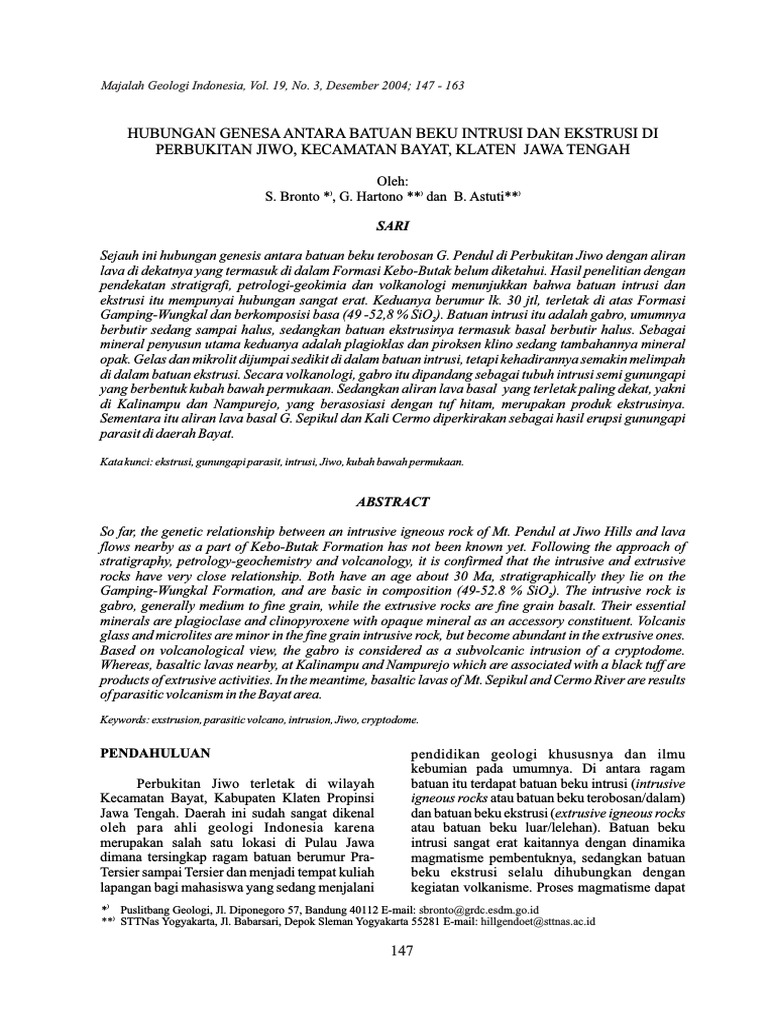 Majalah Geologi Indonesia, Vol. 19, No. 3, Desember 2004; 147 - 163

HUBUNGAN GENESA ANTARA BATUAN BEKU INTRUSI DAN EKSTRUSI DI PERBUKITAN JIWO, KECAMATAN BAYAT, KLATEN JAWA TENGAH

Oleh:
S. Bronto $^{*)}$, G. Hartono $^{**)}$ dan B. Astuti$^{**)}$

SARI

Sejauh ini hubungan genesis antara batuan beku terobosan G. Pendul di Perbukitan Jiwo dengan aliran lava di dekatnya yang termasuk di dalam Formasi Kebo-Butak belum diketahui. Hasil penelitian dengan pendekatan stratigrafi, petrologi-geokimia dan volkanologi menunjukkan bahwa batuan intrusi dan ekstrusi itu mempunyai hubungan sangat erat. Keduanya berumur lk. 30 jtl, terletak di atas Formasi Gamping-Wungkal dan berkomposisi basa (49 -52,8 % $SiO_2$). Batuan intrusi itu adalah gabro, umumnya berbutir sedang sampai halus, sedangkan batuan ekstrusinya termasuk basal berbutir halus. Sebagai mineral penyusun utama keduanya adalah plagioklas dan piroksen klino sedang tambahannya mineral opak. Gelas dan mikrolit dijumpai sedikit di dalam batuan intrusi, tetapi kehadirannya semakin melimpah di dalam batuan ekstrusi. Secara volkanologi, gabro itu dipandang sebagai tubuh intrusi semi gunungapi yang berbentuk kubah bawah permukaan. Sedangkan aliran lava basal yang terletak paling dekat, yakni di Kalinampu dan Nampurejo, yang berasosiasi dengan tuf hitam, merupakan produk ekstrusinya. Sementara itu aliran lava basal G. Sepikul dan Kali Cermo diperkirakan sebagai hasil erupsi gunungapi parasit di daerah Bayat.

Kata kunci: ekstrusi, gunungapi parasit, intrusi, Jiwo, kubah bawah permukaan.

ABSTRACT

So far, the genetic relationship between an intrusive igneous rock of Mt. Pendul at Jiwo Hills and lava flows nearby as a part of Kebo-Butak Formation has not been known yet. Following the approach of stratigraphy, petrology-geochemistry and volcanology, it is confirmed that the intrusive and extrusive rocks have very close relationship. Both have an age about 30 Ma, stratigraphically they lie on the Gamping-Wungkal Formation, and are basic in composition (49-52.8 % $SiO_2$). The intrusive rock is gabro, generally medium to fine grain, while the extrusive rocks are fine grain basalt. Their essential minerals are plagioclase and clinopyroxene with opaque mineral as an accessory constituent. Volcanis glass and microlites are minor in the fine grain intrusive rock, but become abundant in the extrusive ones. Based on volcanological view, the gabro is considered as a subvolcanic intrusion of a cryptodome. Whereas, basaltic lavas nearby, at Kalinampu and Nampurejo which are associated with a black tuff are products of extrusive activities. In the meantime, basaltic lavas of Mt. Sepikul and Cermo River are results of parasitic volcanism in the Bayat area.

Keywords: exstrusion, parasitic volcano, intrusion, Jiwo, cryptodome.

PENDAHULUAN

Perbukitan Jiwo terletak di wilayah Kecamatan Bayat, Kabupaten Klaten Propinsi Jawa Tengah. Daerah ini sudah sangat dikenal oleh para ahli geologi Indonesia karena merupakan salah satu lokasi di Pulau Jawa dimana tersingkap ragam batuan berumur Pra-Tersier sampai Tersier dan menjadi tempat kuliah lapangan bagi mahasiswa yang sedang menjalani pendidikan geologi khususnya dan ilmu kebumian pada umumnya. Di antara ragam batuan itu terdapat batuan beku intrusi (intrusive igneous rocks atau batuan beku terobosan/dalam) dan batuan beku ekstrusi (extrusive igneous rocks atau batuan beku luar/lelehan). Batuan beku intrusi sangat erat kaitannya dengan dinamika magmatisme pembentuknya, sedangkan batuan beku ekstrusi selalu dihubungkan dengan kegiatan volkanisme. Proses magmatisme dapat

$^{*)}$ Puslitbang Geologi, Jl. Diponegoro 57, Bandung 40112 E-mail: sbronto@grdc.esdm.go.id
$^{**)}$ STTNas Yogyakarta, Jl. Babarsari, Depok Sleman Yogyakarta 55281 E-mail: hillgendoet@sttnas.ac.id

147